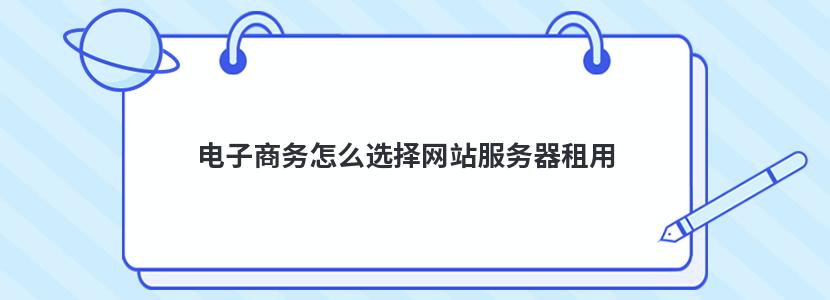 电子商务怎么选择网站服务器租用